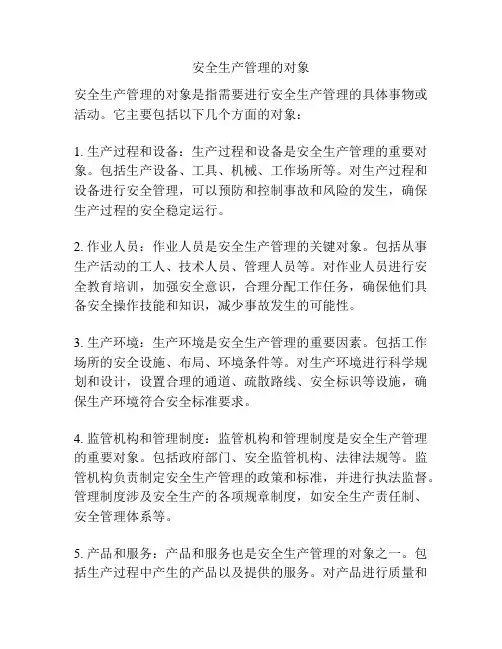 安全生产管理的对象

安全生产管理的对象是指需要进行安全生产管理的具体事物或活动。它主要包括以下几个方面的对象：

1. 生产过程和设备：生产过程和设备是安全生产管理的重要对象。包括生产设备、工具、机械、工作场所等。对生产过程和设备进行安全管理，可以预防和控制事故和风险的发生，确保生产过程的安全稳定运行。

2. 作业人员：作业人员是安全生产管理的关键对象。包括从事生产活动的工人、技术人员、管理人员等。对作业人员进行安全教育培训，加强安全意识，合理分配工作任务，确保他们具备安全操作技能和知识，减少事故发生的可能性。

3. 生产环境：生产环境是安全生产管理的重要因素。包括工作场所的安全设施、布局、环境条件等。对生产环境进行科学规划和设计，设置合理的通道、疏散路线、安全标识等设施，确保生产环境符合安全标准要求。

4. 监管机构和管理制度：监管机构和管理制度是安全生产管理的重要对象。包括政府部门、安全监管机构、法律法规等。监管机构负责制定安全生产管理的政策和标准，并进行执法监督。管理制度涉及安全生产的各项规章制度，如安全生产责任制、安全管理体系等。

5. 产品和服务：产品和服务也是安全生产管理的对象之一。包括生产过程中产生的产品以及提供的服务。对产品进行质量和